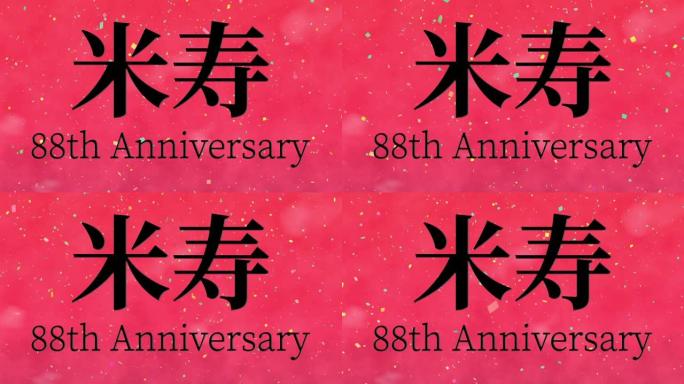 米寿
88th Anniversary

米寿
88th Anniversary

米寿
88th Anniversary

米寿
88th Anniversary